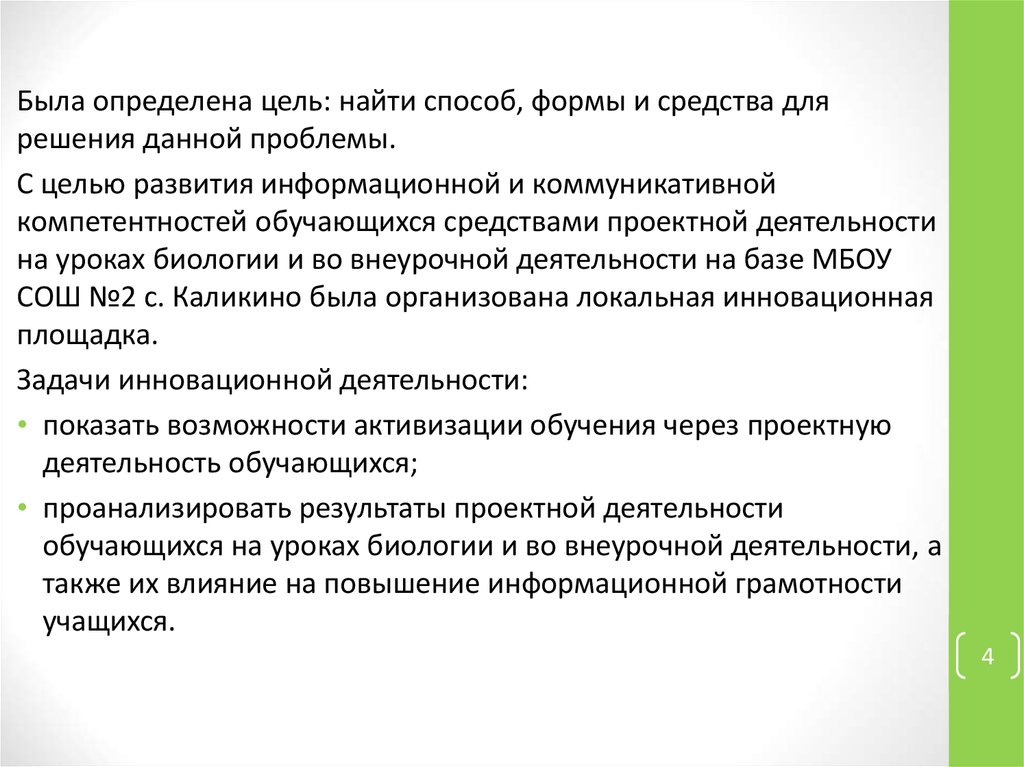 Была определена цель: найти способ, формы и средства для решения данной проблемы.

С целью развития информационной и коммуникативной компетентностей обучающихся средствами проектной деятельности на уроках биологии и во внеурочной деятельности на базе МБОУ СОШ №2 с. Каликино была организована локальная инновационная площадка.

Задачи инновационной деятельности:

• показать возможности активизации обучения через проектную деятельность обучающихся;

• проанализировать результаты проектной деятельности обучающихся на уроках биологии и во внеурочной деятельности, а также их влияние на повышение информационной грамотности учащихся.

4